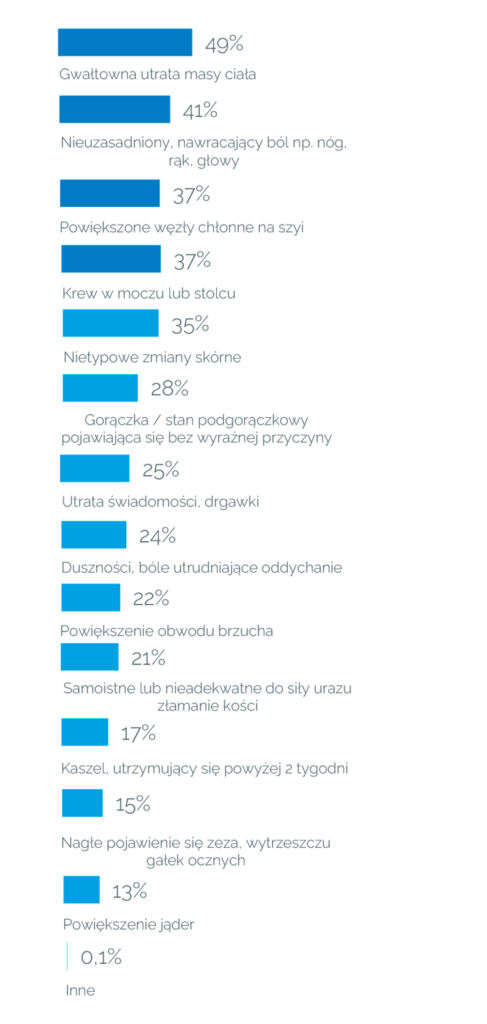 49%
Gwałtowna utrata masy ciała

41%
Nieuzasadniony, nawracający ból np. nóg, rąk, głowy

37%
Powiększone węzły chłonne na szyi

37%
Krew w moczu lub stolcu

35%
Nietypowe zmiany skórne

28%
Gorączka / stan podgorączkowy pojawiająca się bez wyraźnej przyczyny

25%
Utrata świadomości, drgawki

24%
Duszności, bóle utrudniające oddychanie

22%
Powiększenie obwodu brzucha

21%
Samoistne lub nieadekwatne do siły urazu złamanie kości

17%
Kaszel, utrzymujący się powyżej 2 tygodni

15%
Nagłe pojawienie się zeza, wytrzeszczu gałek ocznych

13%
Powiększenie jąder

0,1%
Inne